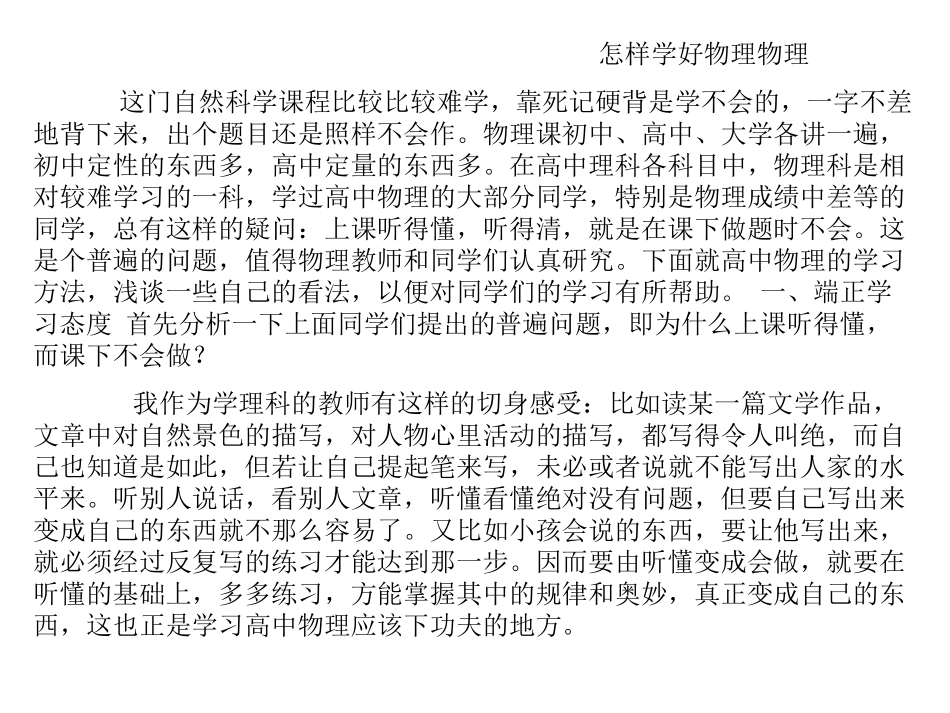 怎样学好物理物理

这门自然科学课程比较比较难学，靠死记硬背是学不会的，一字不差地背下来，出个题目还是照样不会作。物理课初中、高中、大学各讲一遍，初中定性的东西多，高中定量的东西多。在高中理科各科目中，物理科是相对较难学习的一科，学过高中物理的大部分同学，特别是物理成绩中差等的同学，总有这样的疑问：上课听得懂，听得清，就是在课下做题时不会。这是个普遍的问题，值得物理教师和同学们认真研究。下面就高中物理的学习方法，浅谈一些自己的看法，以便对同学们的学习有所帮助。 一、端正学习态度 首先分析一下上面同学们提出的普遍问题，即为什么上课听得懂，而课下不会做？

我作为学理科的教师有这样的切身感受：比如读某一篇文学作品，文章中对自然景色的描写，对人物心里活动的描写，都写得令人叫绝，而自己也知道是如此，但若让自己提起笔来写，未必或者说就不能写出人家的水平来。听别人说话，看别人文章，听懂看懂绝对没有问题，但要自己写出来变成自己的东西就不那么容易了。又比如小孩会说的东西，要让他写出来，就必须经过反复写的练习才能达到那一步。因而要由听懂变成会做，就要在听懂的基础上，多多练习，方能掌握其中的规律和奥妙，真正变成自己的东西，这也正是学习高中物理应该下功夫的地方。